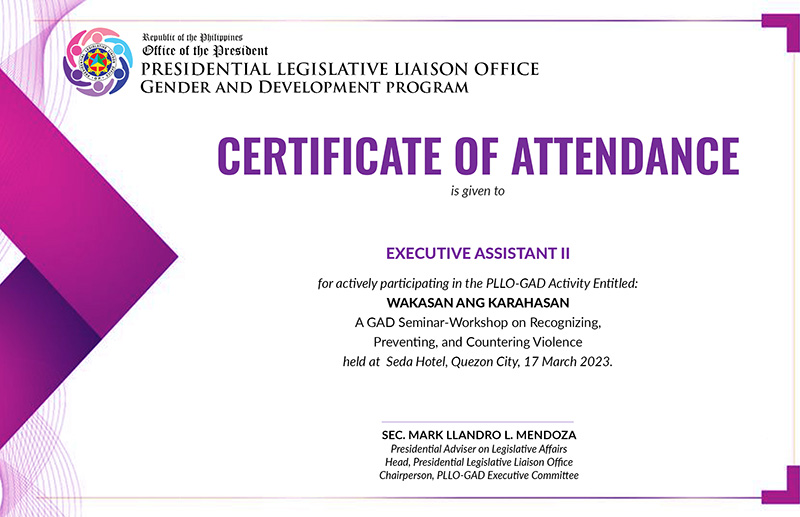 Republic of the Philippines
Office of the President
PRESIDENTIAL LEGISLATIVE LIAISON OFFICE
GENDER AND DEVELOPMENT PROGRAM

CERTIFICATE OF ATTENDANCE

is given to

EXECUTIVE ASSISTANT II

for actively participating in the PLLO-GAD Activity Entitled:
WAKASAN ANG KARAHASAN
A GAD Seminar-Workshop on Recognizing, Preventing, and Countering Violence
held at Seda Hotel, Quezon City, 17 March 2023.

SEC. MARK LLANDRO L. MENDOZA
Presidential Adviser on Legislative Affairs
Head, Presidential Legislative Liaison Office
Chairperson, PLLO-GAD Executive Committee